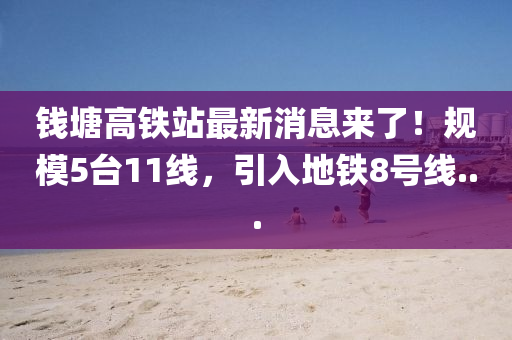 钱塘高铁站最新消息来了！规模5台11线，引入地铁8号线...